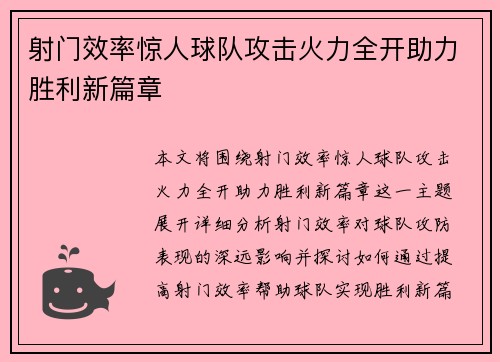 射门效率惊人球队攻击火力全开助力胜利新篇章

本文将围绕射门效率惊人球队攻击火力全开助力胜利新篇章这一主题展开详细分析射门效率对球队攻防表现的深远影响并探讨如何通过提高射门效率帮助球队实现胜利新篇